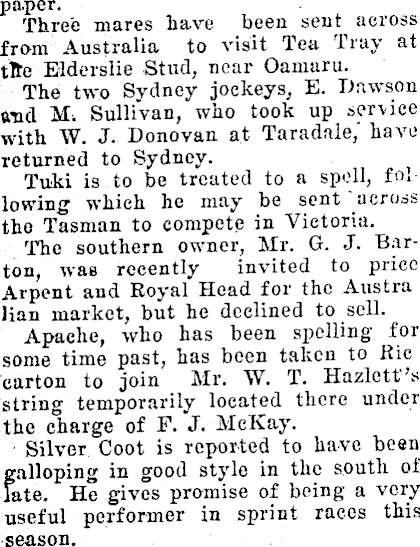 paper.

Three mares have been sent across from Australia to visit Tea Tray at the Elderslie Stud, near Oamaru.

The two Sydney jockeys, E. Dawson and M. Sullivan, who took up service with W. J. Donovan at Taradale, have returned to Sydney.

Tuki is to be treated to a spell, following which he may be sent across the Tasman to compete in Victoria.

The southern owner, Mr. G. J. Barton, was recently invited to price Arpent and Royal Head for the Austra lian market, but he declined to sell.

Apache, who has been spelling for some time past, has been taken to Ric carton to join Mr. W. T. Hazlett's string temporarily located there under the charge of F. J. McKay.

Silver Coot is reported to have been galloping in good style in the south of late. He gives promise of being a very useful performer in sprint races this season.